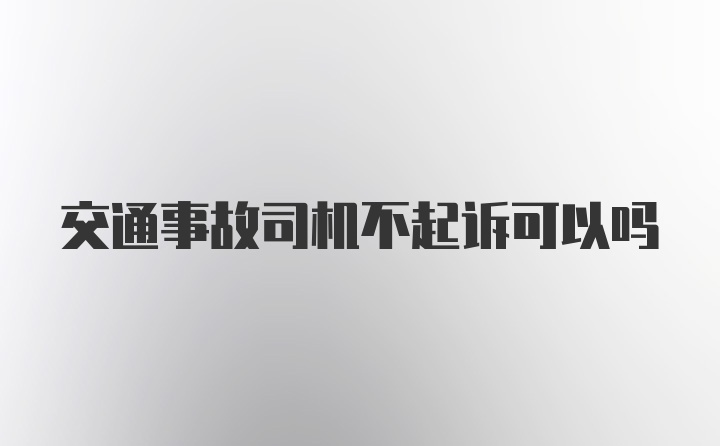 交通事故司机不起诉可以吗